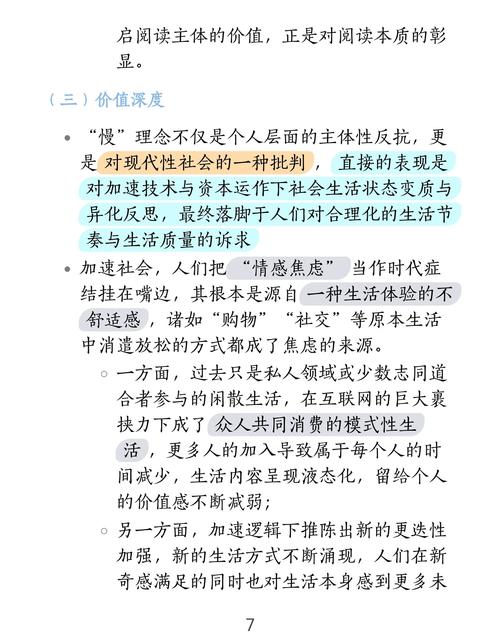 启阅读主体的价值，正是对阅读本质的彰显。

（三）价值深度

• “慢”理念不仅是个人层面的主体性反抗，更是对现代性社会的一种批判，直接的表现是对加速技术与资本运作下社会生活状态变质与异化反思，最终落脚于人们对合理化的生活节奏与生活质量的诉求

• 加速社会，人们把“情感焦虑”当作时代症结挂在嘴边，其根本是源自一种生活体验的不舒适感，诸如“购物”“社交”等原本生活中消遣放松的方式都成了焦虑的来源。

◦ 一方面，过去只是私人领域或少数志同道合者参与的闲散生活，在互联网的巨大裹挟力下成了众人共同消费的模式性生活，更多人的加入导致属于每个人的时间减少，生活内容呈现液态化，留给个人的价值感不断减弱；

◦ 另一方面，加速逻辑下推陈出新的更迭性加强，新的生活方式不断涌现，人们在新奇感满足的同时也对生活本身感到更多未

7